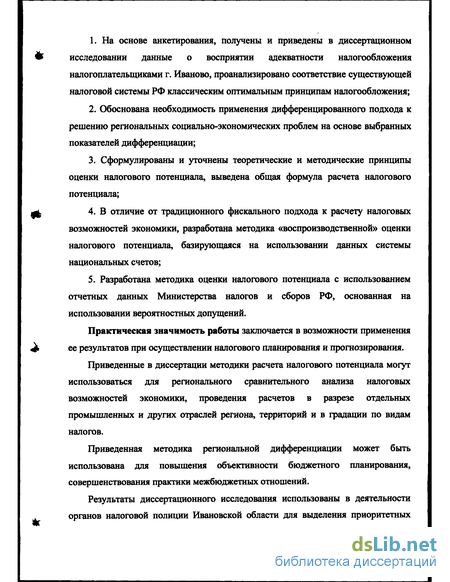 1. На основе анкетирования, получены и приведены в диссертационном исследовании данные о восприятии адекватности налогообложения налогоплательщиками г. Иваново, проанализировано соответствие существующей налоговой системы РФ классическим оптимальным принципам налогообложения;

2. Обоснована необходимость применения дифференцированного подхода к решению региональных социально-экономических проблем на основе выбранных показателей дифференциации;

3. Сформулированы и уточнены теоретические и методические принципы оценки налогового потенциала, выведена общая формула расчета налогового потенциала;

4. В отличие от традиционного фискального подхода к расчету налоговых возможностей экономики, разработана методика «воспроизводственной» оценки налогового потенциала, базирующаяся на использовании данных системы национальных счетов;

5. Разработана методика оценки налогового потенциала с использованием отчетных данных Министерства налогов и сборов РФ, основанная на использовании вероятностных допущений.

Практическая значимость работы заключается в возможности применения ее результатов при осуществлении налогового планирования и прогнозирования.

Приведенные в диссертации методики расчета налогового потенциала могут использоваться для регионального сравнительного анализа налоговых возможностей экономики, проведения расчетов в разрезе отдельных промышленных и других отраслей региона, территорий и в градации по видам налогов.

Приведенная методика региональной дифференциации может быть использована для повышения объективности бюджетного планирования, совершенствования практики межбюджетных отношений.

Результаты диссертационного исследования использованы в деятельности органов налоговой полиции Ивановской области для выделения приоритетных

dsLib.net
библиотека диссертаций